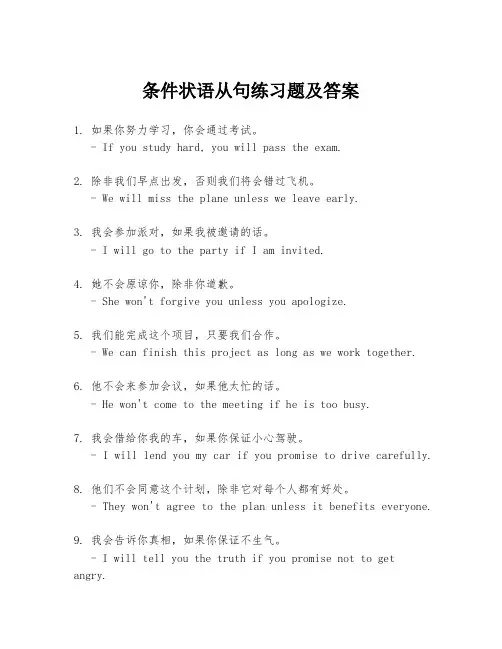 条件状语从句练习题及答案

1. 如果你努力学习，你会通过考试。
- If you study hard, you will pass the exam.

2. 除非我们早点出发，否则我们将会错过飞机。
- We will miss the plane unless we leave early.

3. 我会参加派对，如果我被邀请的话。
- I will go to the party if I am invited.

4. 她不会原谅你，除非你道歉。
- She won't forgive you unless you apologize.

5. 我们能完成这个项目，只要我们合作。
- We can finish this project as long as we work together.

6. 他不会来参加会议，如果他太忙的话。
- He won't come to the meeting if he is too busy.

7. 我会借给你我的车，如果你保证小心驾驶。
- I will lend you my car if you promise to drive carefully.

8. 他们不会同意这个计划，除非它对每个人都有好处。
- They won't agree to the plan unless it benefits everyone.

9. 我会告诉你真相，如果你保证不生气。
- I will tell you the truth if you promise not to get angry.